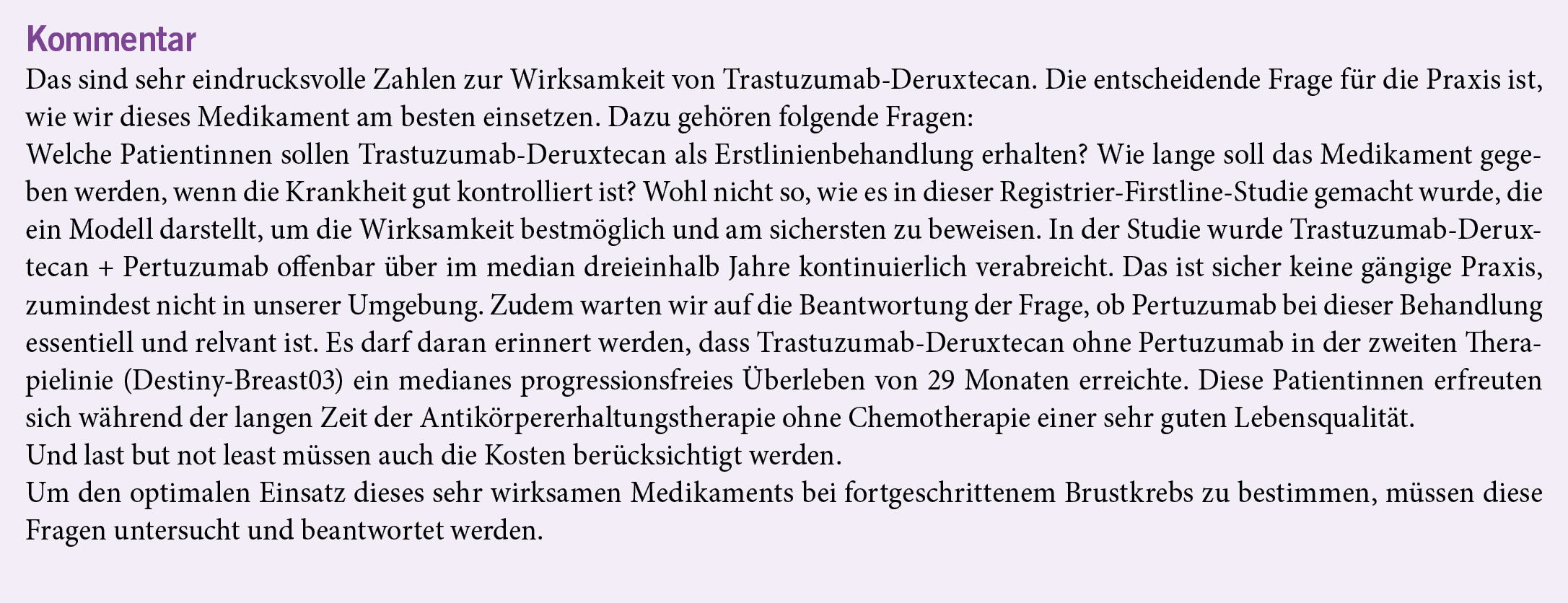 Kommentar

Das sind sehr eindrucksvolle Zahlen zur Wirksamkeit von Trastuzumab-Deruxtecan. Die entscheidende Frage für die Praxis ist, wie wir dieses Medikament am besten einsetzen. Dazu gehören folgende Fragen:

Welche Patientinnen sollen Trastuzumab-Deruxtecan als Erstlinienbehandlung erhalten? Wie lange soll das Medikament gegeben werden, wenn die Krankheit gut kontrolliert ist? Wohl nicht so, wie es in dieser Registrier-Firstline-Studie gemacht wurde, die ein Modell darstellt, um die Wirksamkeit bestmöglich und am sichersten zu beweisen. In der Studie wurde Trastuzumab-Deruxtecan + Pertuzumab offenbar über im median dreieinhalb Jahre kontinuierlich verabreicht. Das ist sicher keine gängige Praxis, zumindest nicht in unserer Umgebung. Zudem warten wir auf die Beantwortung der Frage, ob Pertuzumab bei dieser Behandlung essentiell und relvant ist. Es darf daran erinnert werden, dass Trastuzumab-Deruxtecan ohne Pertuzumab in der zweiten Therapielinie (Destiny-Breast03) ein medianes progressionsfreies Überleben von 29 Monaten erreichte. Diese Patientinnen erfreuten sich während der langen Zeit der Antikörpererhaltungstherapie ohne Chemotherapie einer sehr guten Lebensqualität.

Und last but not least müssen auch die Kosten berücksichtigt werden.

Um den optimalen Einsatz dieses sehr wirksamen Medikaments bei fortgeschrittenem Brustkrebs zu bestimmen, müssen diese Fragen untersucht und beantwortet werden.